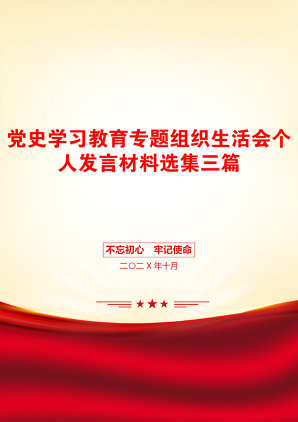 党史学习教育专题组织生活会个人发言材料选集三篇

不忘初心　牢记使命

二〇二X年十月